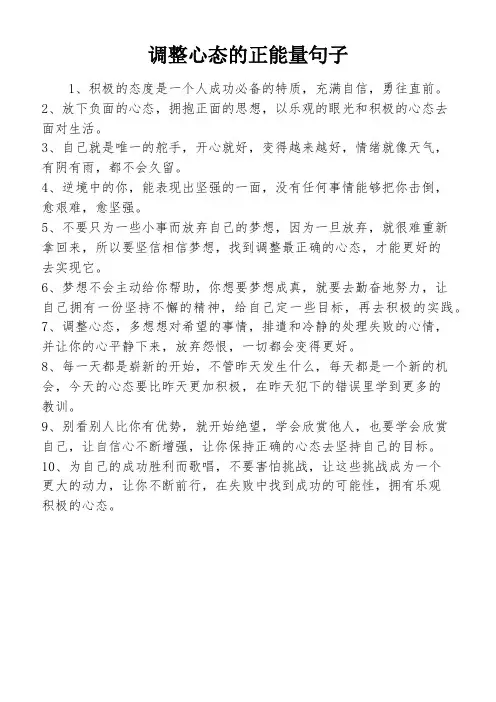 调整心态的正能量句子

1、积极的态度是一个人成功必备的特质，充满自信，勇往直前。

2、放下负面的心态，拥抱正面的思想，以乐观的眼光和积极的心态去面对生活。

3、自己就是唯一的舵手，开心就好，变得越来越好，情绪就像天气，有阴有雨，都不会久留。

4、逆境中的你，能表现出坚强的一面，没有任何事情能够把你击倒，愈艰难，愈坚强。

5、不要只为一些小事而放弃自己的梦想，因为一旦放弃，就很难重新拿回来，所以要坚信相信梦想，找到调整最正确的心态，才能更好的去实现它。

6、梦想不会主动给你帮助，你想要梦想成真，就要去勤奋地努力，让自己拥有一份坚持不懈的精神，给自己定一些目标，再去积极的实践。

7、调整心态，多想想对希望的事情，排遣和冷静的处理失败的心情，并让你的心平静下来，放弃怨恨，一切都会变得更好。

8、每一天都是崭新的开始，不管昨天发生什么，每天都是一个新的机会，今天的心态要比昨天更加积极，在昨天犯下的错误里学到更多的教训。

9、别看别人比你有优势，就开始绝望，学会欣赏他人，也要学会欣赏自己，让自信心不断增强，让你保持正确的心态去坚持自己的目标。

10、为自己的成功胜利而歌唱，不要害怕挑战，让这些挑战成为一个更大的动力，让你不断前行，在失败中找到成功的可能性，拥有乐观积极的心态。